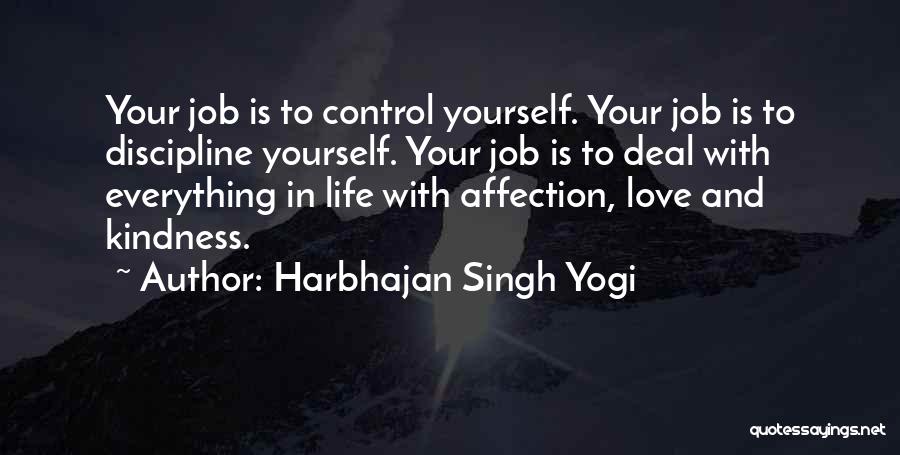 Your job is to control yourself. Your job is to discipline yourself. Your job is to deal with everything in life with affection, love and kindness.

~ Author: Harbhajan Singh Yogi

quotessayings.net